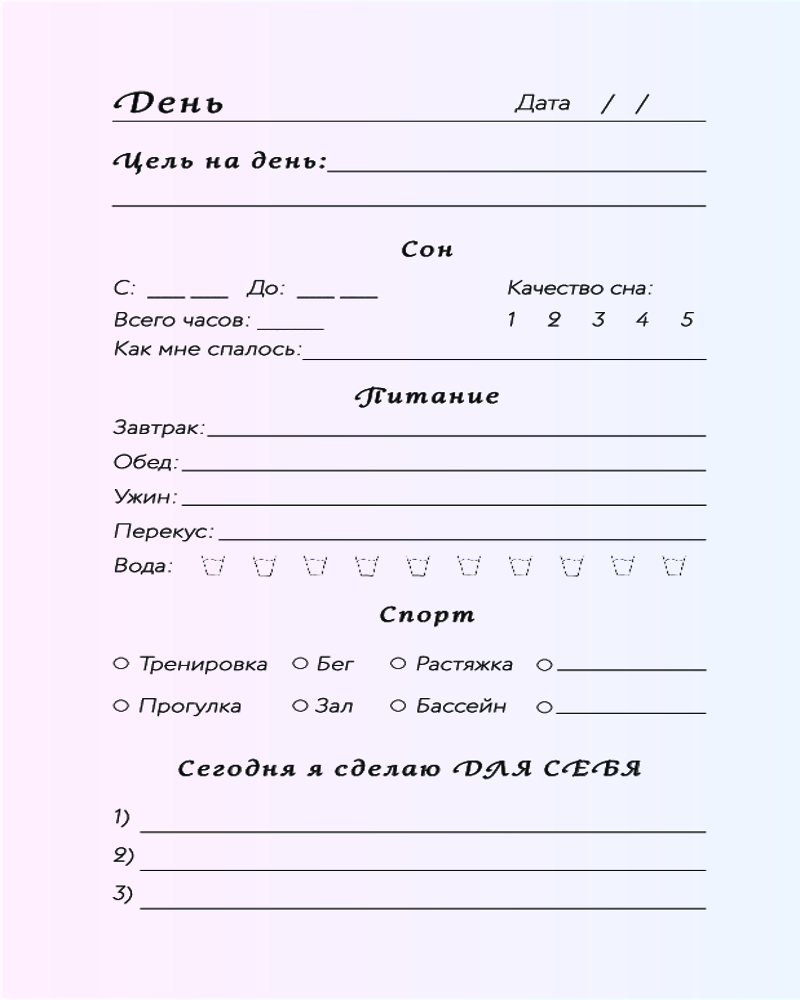 День Дата / /

Цель на день:

Сон

С: ___ ___ До: ___ ___ Качество сна:
Всего часов: ______ 1 2 3 4 5
Как мне спалось:

Питание

Завтрак:
Обед:
Ужин:
Перекус:
Вода:

Спорт

○ Тренировка ○ Бег ○ Растяжка ○
○ Прогулка ○ Зал ○ Бассейн ○

Сегодня я сделаю ДЛЯ СЕБЯ

1)
2)
3)